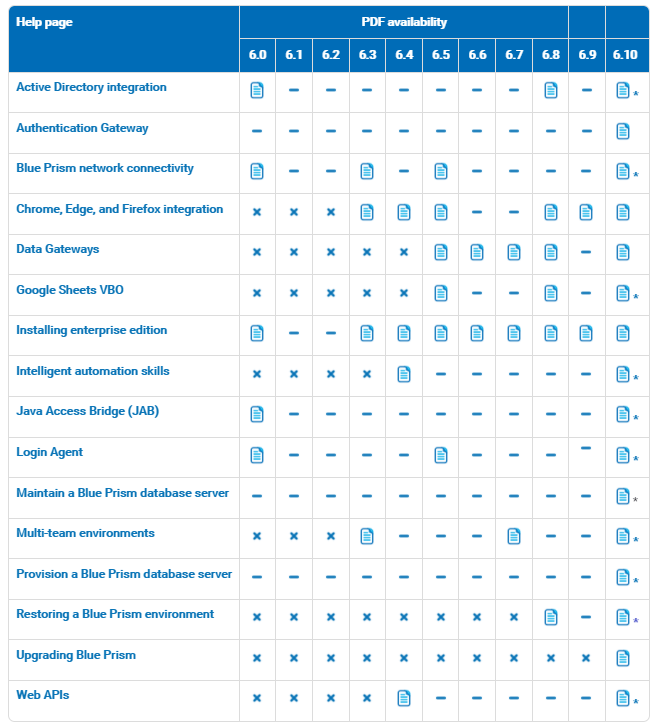 | Help page | PDF availability | | | | | | | | | | |
|---|---|---|---|---|---|---|---|---|---|---|---|
| | 6.0 | 6.1 | 6.2 | 6.3 | 6.4 | 6.5 | 6.6 | 6.7 | 6.8 | 6.9 | 6.10 |
| Active Directory integration | | – | – | – | – | – | – | – | | – | * |
| Authentication Gateway | – | – | – | – | – | – | – | – | – | – | |
| Blue Prism network connectivity | | – | – | | – | | – | – | – | – | * |
| Chrome, Edge, and Firefox integration | × | × | × | | | | – | – | | | |
| Data Gateways | × | × | × | × | × | | | | | – | |
| Google Sheets VBO | × | × | × | × | × | | – | – | | – | * |
| Installing enterprise edition | | – | – | | | | | | | | |
| Intelligent automation skills | × | × | × | × | | – | – | – | – | – | * |
| Java Access Bridge (JAB) | | – | – | – | – | – | – | – | – | – | * |
| Login Agent | | – | – | – | – | | – | – | – | – | * |
| Maintain a Blue Prism database server | – | – | – | – | – | – | – | – | – | – | * |
| Multi-team environments | × | × | × | | – | – | – | | – | – | * |
| Provision a Blue Prism database server | – | – | – | – | – | – | – | – | – | – | * |
| Restoring a Blue Prism environment | × | × | × | × | × | × | × | × | | – | * |
| Upgrading Blue Prism | × | × | × | × | × | × | × | × | × | × | |
| Web APIs | × | × | × | × | | – | – | – | – | – | * |